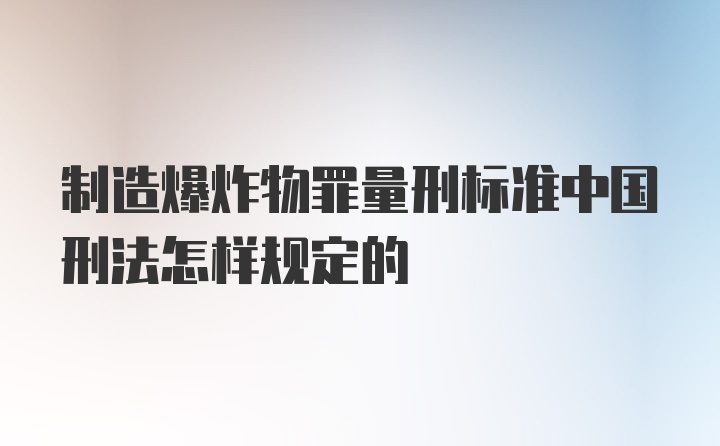 制造爆炸物罪量刑标准中国刑法怎样规定的